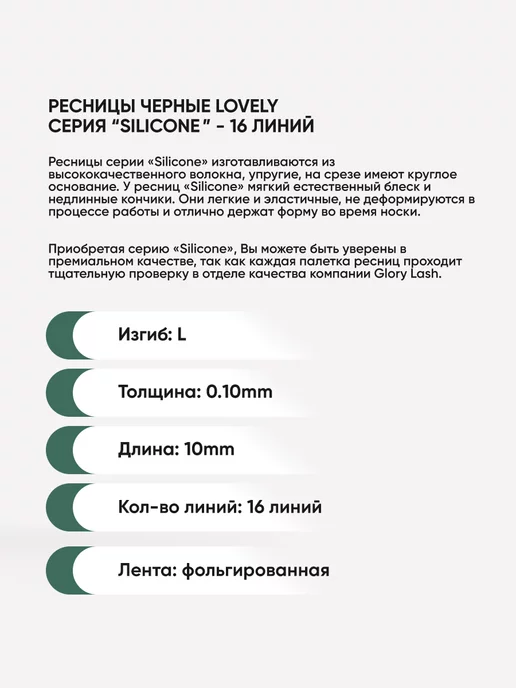 РЕСНИЦЫ ЧЕРНЫЕ LOVELY
СЕРИЯ "SILICONE" - 16 ЛИНИЙ

Ресницы серии «Silicone» изготавливаются из высококачественного волокна, упругие, на срезе имеют круглое основание. У ресниц «Silicone» мягкий естественный блеск и недлинные кончики. Они легкие и эластичные, не деформируются в процессе работы и отлично держат форму во время носки.

Приобретая серию «Silicone», Вы можете быть уверены в премиальном качестве, так как каждая палетка ресниц проходит тщательную проверку в отделе качества компании Glory Lash.

Изгиб: L

Толщина: 0.10mm

Длина: 10mm

Кол-во линий: 16 линий

Лента: фольгированная